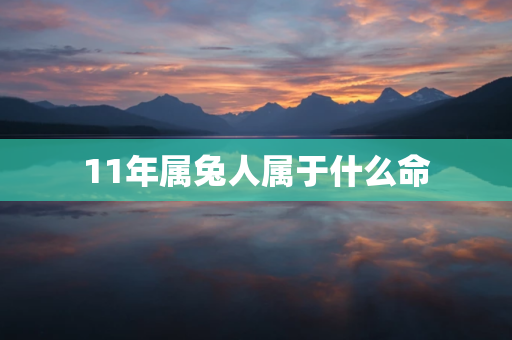 11年属兔人属于什么命